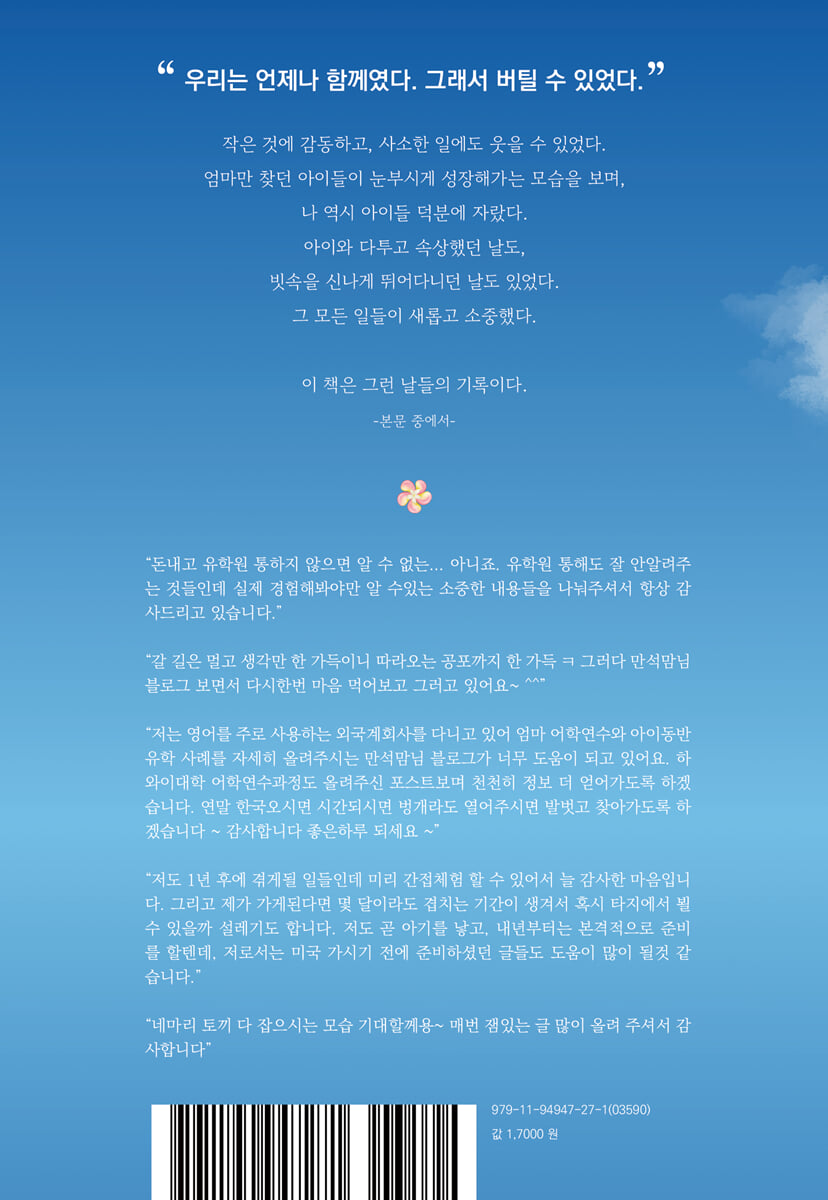 “ 우리는 언제나 함께였다. 그래서 버틸 수 있었다. ”

작은 것에 감동하고, 사소한 일에도 웃을 수 있었다.
엄마만 찾던 아이들이 눈부시게 성장해가는 모습을 보며,
나 역시 아이들 덕분에 자랐다.
아이와 다투고 속상했던 날도,
빗속을 신나게 뛰어다니던 날도 있었다.
그 모든 일들이 새롭고 소중했다.

이 책은 그런 날들의 기록이다.

-본문 중에서-

“돈내고 유학원 통하지 않으면 알 수 없는... 아니죠. 유학원 통해도 잘 안알려주는 것들인데 실제 경험해봐야만 알 수있는 소중한 내용들을 나눠주셔서 항상 감사드리고 있습니다.”

“갈 길은 멀고 생각만 한 가득이니 따라오는 공포까지 한 가득 ㅋ 그러다 만석맘님 블로그 보면서 다시한번 마음 먹어보고 그러고 있어요~ ^^”

“저는 영어를 주로 사용하는 외국계회사를 다니고 있어 엄마 어학연수와 아이동반 유학 사례를 자세히 올려주시는 만석맘님 블로그가 너무 도움이 되고 있어요. 하와이대학 어학연수과정도 올려주신 포스트보며 천천히 정보 더 얻어가도록 하겠습니다. 연말 한국오시면 시간되시면 벙개라도 열어주시면 발벗고 찾아가도록 하겠습니다 ~ 감사합니다 좋은하루 되세요 ~”

“저도 1년 후에 겪게될 일들인데 미리 간접체험 할 수 있어서 늘 감사한 마음입니다. 그리고 제가 가게된다면 몇 달이라도 겹치는 기간이 생겨서 혹시 타지에서 뵐 수 있을까 설레기도 합니다. 저도 곧 아기를 낳고, 내년부터는 본격적으로 준비를 할텐데, 저로서는 미국 가시기 전에 준비하셨던 글들도 도움이 많이 될것 같습니다.”

“네마리 토끼 다 잡으시는 모습 기대할께용~ 매번 잼있는 글 많이 올려 주셔서 감사합니다”

979-11-94947-27-1(03590)
값 1,7000 원